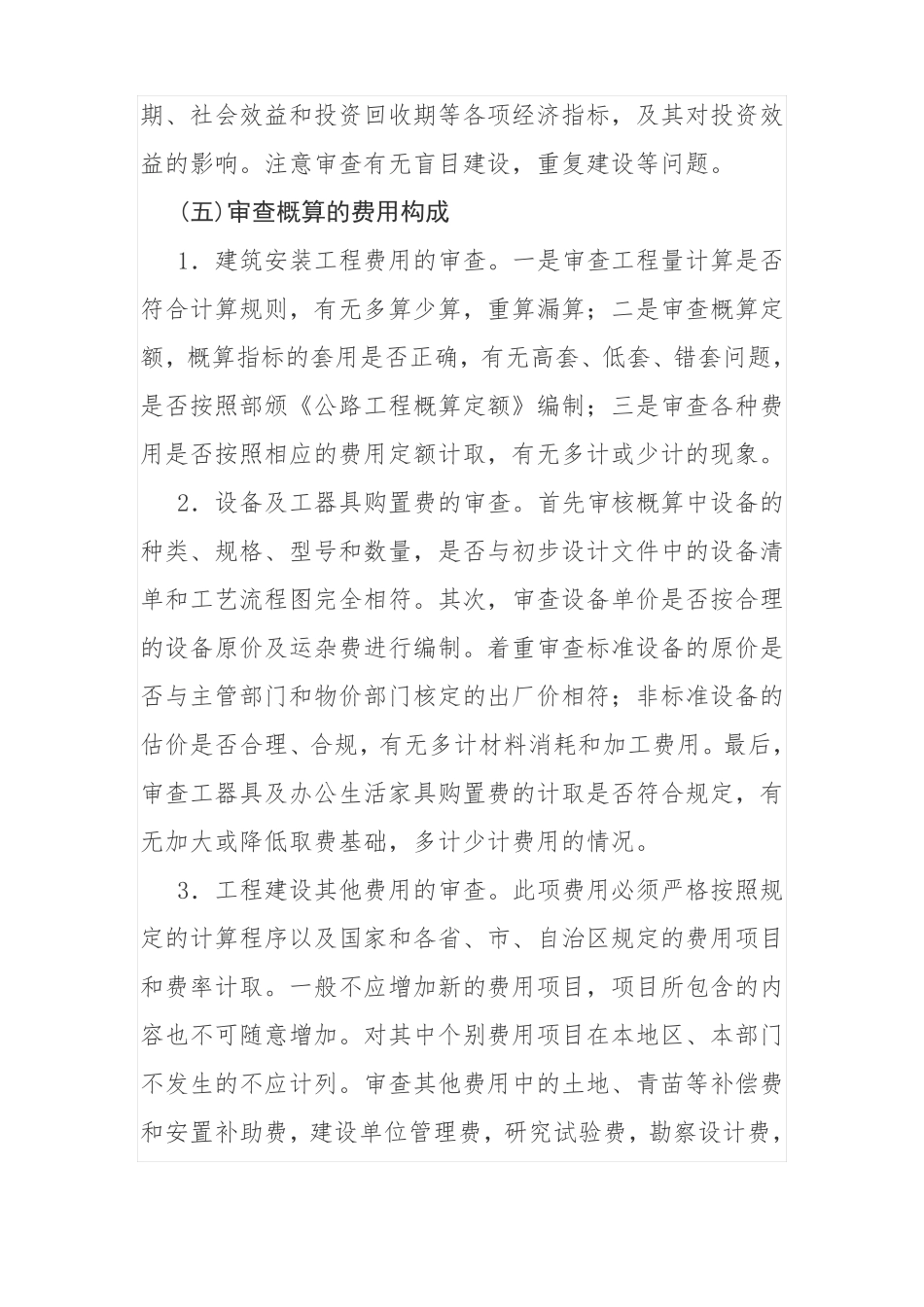 期、社会效益和投资回收期等各项经济指标，及其对投资效益的影响。注意审查有无盲目建设，重复建设等问题。

（五）审查概算的费用构成

1．建筑安装工程费用的审查。一是审查工程量计算是否符合计算规则，有无多算少算，重算漏算；二是审查概算定额，概算指标的套用是否正确，有无高套、低套、错套问题，是否按照部颁《公路工程概算定额》编制；三是审查各种费用是否按照相应的费用定额计取，有无多计或少计的现象。

2．设备及工器具购置费的审查。首先审核概算中设备的种类、规格、型号和数量，是否与初步设计文件中的设备清单和工艺流程图完全相符。其次，审查设备单价是否按合理的设备原价及运杂费进行编制。着重审查标准设备的原价是否与主管部门和物价部门核定的出厂价相符；非标准设备的估价是否合理、合规，有无多计材料消耗和加工费用。最后，审查工器具及办公生活家具购置费的计取是否符合规定，有无加大或降低取费基础，多计少计费用的情况。

3．工程建设其他费用的审查。此项费用必须严格按照规定的计算程序以及国家和各省、市、自治区规定的费用项目和费率计取。一般不应增加新的费用项目，项目所包含的内容也不可随意增加。对其中个别费用项目在本地区、本部门不发生的不应计列。审查其他费用中的土地、青苗等补偿费和安置补助费，建设单位管理费，研究试验费，勘察设计费，